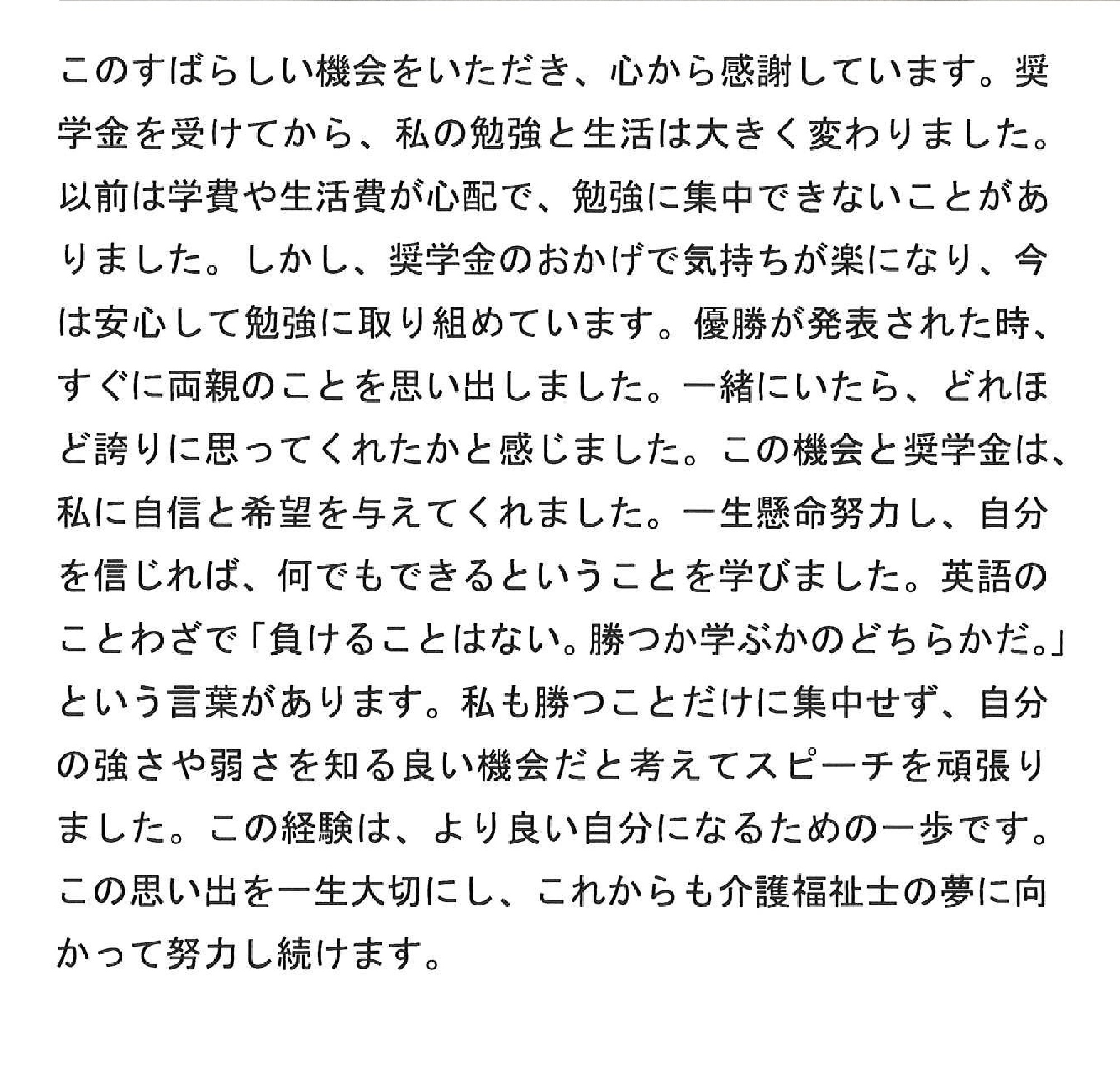 このすばらしい機会をいただき、心から感謝しています。奨学金を受けてから、私の勉強と生活は大きく変わりました。以前は学費や生活費が心配で、勉強に集中できないことがありました。しかし、奨学金のおかげで気持ちが楽になり、今は安心して勉強に取り組めています。優勝が発表された時、すぐに両親のことを思い出しました。一緒にいたら、どれほど誇りに思ってくれたかと感じました。この機会と奨学金は、私に自信と希望を与えてくれました。一生懸命努力し、自分を信じれば、何でもできるということを学びました。英語のことわざで「負けることはない。勝つか学ぶかのどちらかだ。」という言葉があります。私も勝つことだけに集中せず、自分の強さや弱さを知る良い機会だと考えてスピーチを頑張りました。この経験は、より良い自分になるための一歩です。この思い出を一生大切にし、これからも介護福祉士の夢に向かって努力し続けます。